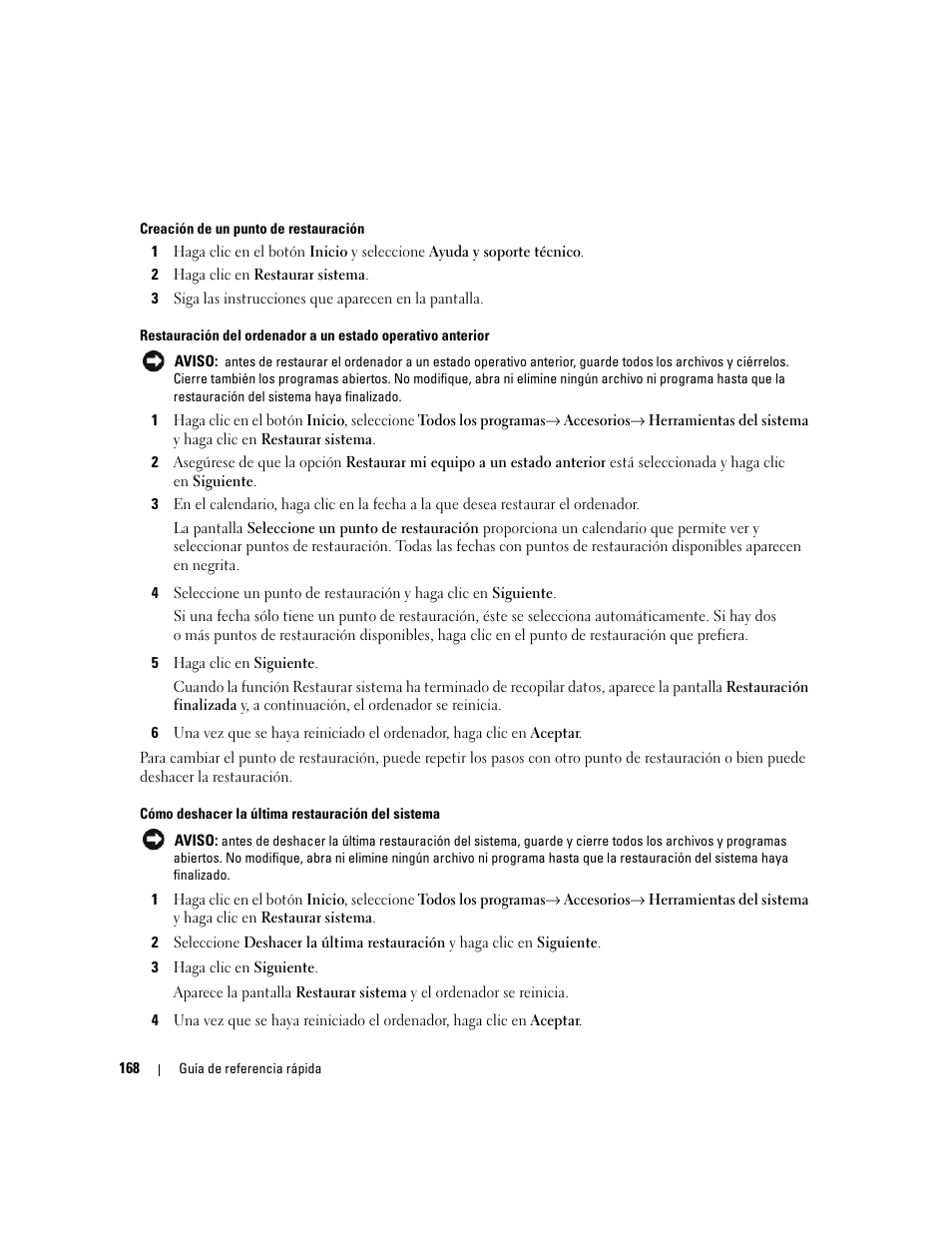 Creación de un punto de restauración

1 Haga clic en el botón Inicio y seleccione Ayuda y soporte técnico.

2 Haga clic en Restaurar sistema.

3 Siga las instrucciones que aparecen en la pantalla.

Restauración del ordenador a un estado operativo anterior

AVISO: antes de restaurar el ordenador a un estado operativo anterior, guarde todos los archivos y ciérrelos. Cierre también los programas abiertos. No modifique, abra ni elimine ningún archivo ni programa hasta que la restauración del sistema haya finalizado.

1 Haga clic en el botón Inicio, seleccione Todos los programas→ Accesorios→ Herramientas del sistema y haga clic en Restaurar sistema.

2 Asegúrese de que la opción Restaurar mi equipo a un estado anterior está seleccionada y haga clic en Siguiente.

3 En el calendario, haga clic en la fecha a la que desea restaurar el ordenador.

La pantalla Seleccione un punto de restauración proporciona un calendario que permite ver y seleccionar puntos de restauración. Todas las fechas con puntos de restauración disponibles aparecen en negrita.

4 Seleccione un punto de restauración y haga clic en Siguiente.

Si una fecha sólo tiene un punto de restauración, éste se selecciona automáticamente. Si hay dos o más puntos de restauración disponibles, haga clic en el punto de restauración que prefiera.

5 Haga clic en Siguiente.

Cuando la función Restaurar sistema ha terminado de recopilar datos, aparece la pantalla Restauración finalizada y, a continuación, el ordenador se reinicia.

6 Una vez que se haya reiniciado el ordenador, haga clic en Aceptar.

Para cambiar el punto de restauración, puede repetir los pasos con otro punto de restauración o bien puede deshacer la restauración.

Cómo deshacer la última restauración del sistema

AVISO: antes de deshacer la última restauración del sistema, guarde y cierre todos los archivos y programas abiertos. No modifique, abra ni elimine ningún archivo ni programa hasta que la restauración del sistema haya finalizado.

1 Haga clic en el botón Inicio, seleccione Todos los programas→ Accesorios→ Herramientas del sistema y haga clic en Restaurar sistema.

2 Seleccione Deshacer la última restauración y haga clic en Siguiente.

3 Haga clic en Siguiente.

Aparece la pantalla Restaurar sistema y el ordenador se reinicia.

4 Una vez que se haya reiniciado el ordenador, haga clic en Aceptar.

168 | Guía de referencia rápida